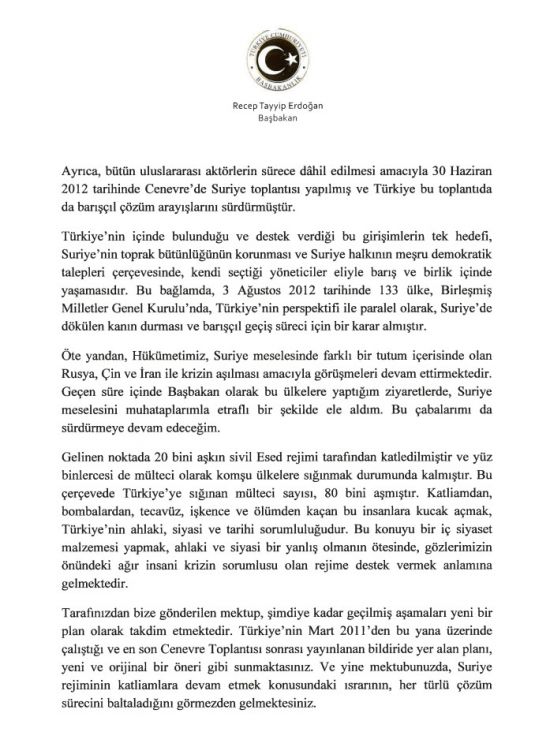 TÜRKİYE CUMHURİYETİ
BAŞBAKANLIK

Recep Tayyip Erdoğan
Başbakan

Ayrıca, bütün uluslararası aktörlerin sürece dâhil edilmesi amacıyla 30 Haziran 2012 tarihinde Cenevre'de Suriye toplantısı yapılmış ve Türkiye bu toplantıda da barışçıl çözüm arayışlarını sürdürmüştür.

Türkiye'nin içinde bulunduğu ve destek verdiği bu girişimlerin tek hedefi, Suriye'nin toprak bütünlüğünün korunması ve Suriye halkının meşru demokratik talepleri çerçevesinde, kendi seçtiği yöneticiler eliyle barış ve birlik içinde yaşamasıdır. Bu bağlamda, 3 Ağustos 2012 tarihinde 133 ülke, Birleşmiş Milletler Genel Kurulu'nda, Türkiye'nin perspektifi ile paralel olarak, Suriye'de dökülen kanın durması ve barışçıl geçiş süreci için bir karar almıştır.

Öte yandan, Hükümetimiz, Suriye meselesinde farklı bir tutum içerisinde olan Rusya, Çin ve İran ile krizin aşılması amacıyla görüşmeleri devam ettirmektedir. Geçen süre içinde Başbakan olarak bu ülkelere yaptığım ziyaretlerde, Suriye meselesini muhataplarımla etraflı bir şekilde ele aldım. Bu çabalarımı da sürdürmeye devam edeceğim.

Gelinen noktada 20 bini aşkın sivil Esed rejimi tarafından katledilmiştir ve yüz binlercesi de mülteci olarak komşu ülkelere sığınmak durumunda kalmıştır. Bu çerçevede Türkiye'ye sığınan mülteci sayısı, 80 bini aşmıştır. Katliamdan, bombalardan, tecavüz, işkence ve ölümden kaçan bu insanlara kucak açmak, Türkiye'nin ahlaki, siyasi ve tarihi sorumluluğudur. Bu konuyu bir iç siyaset malzemesi yapmak, ahlaki ve siyasi bir yanlış olmanın ötesinde, gözlerimizin önündeki ağır insani krizin sorumlusu olan rejime destek vermek anlamına gelmektedir.

Tarafınızdan bize gönderilen mektup, şimdiye kadar geçilmiş aşamaları yeni bir plan olarak takdim etmektedir. Türkiye'nin Mart 2011'den bu yana üzerinde çalıştığı ve en son Cenevre Toplantısı sonrası yayınlanan bildiride yer alan planı, yeni ve orijinal bir öneri gibi sunmaktasınız. Ve yine mektubunuzda, Suriye rejiminin katliamlara devam etmek konusundaki ısrarının, her türlü çözüm sürecini baltaladığını görmezden gelmektesiniz.